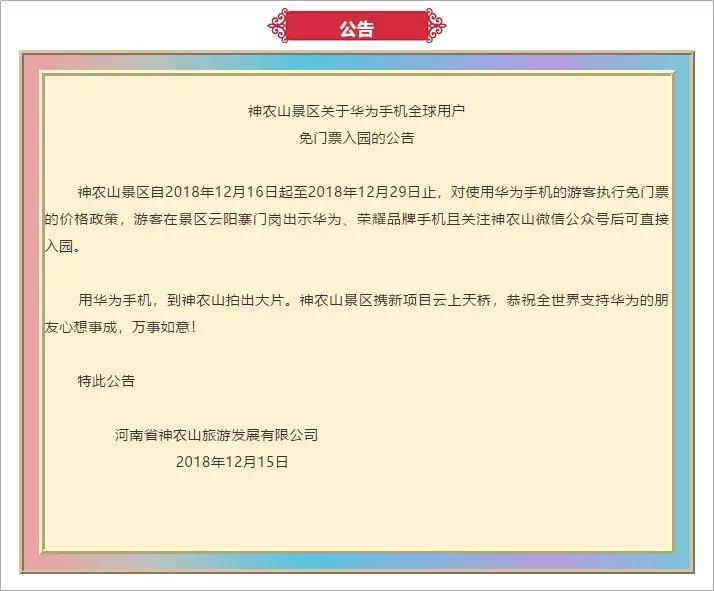 公告

神农山景区关于华为手机全球用户
免门票入园的公告

神农山景区自2018年12月16日起至2018年12月29日止，对使用华为手机的游客执行免门票的价格政策，游客在景区云阳寨门岗出示华为、荣耀品牌手机且关注神农山微信公众号后可直接入园。

用华为手机，到神农山拍出大片。神农山景区携新项目云上天桥，恭祝全世界支持华为的朋友心想事成，万事如意！

特此公告

河南省神农山旅游发展有限公司
2018年12月15日